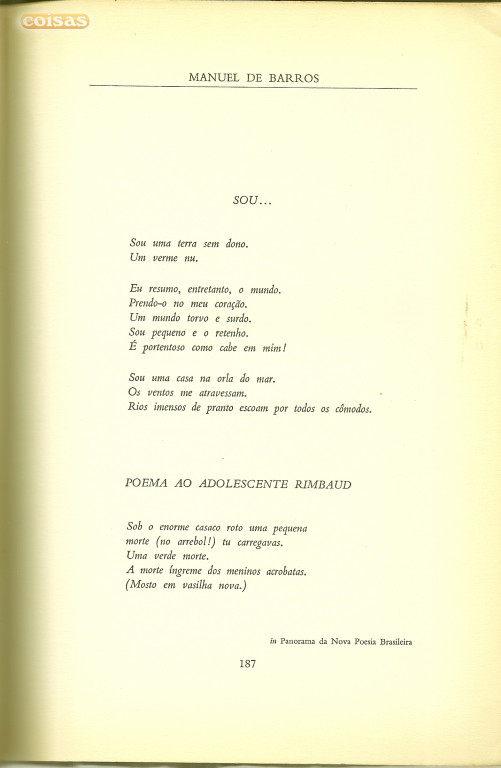 coisas

MANUEL DE BARROS

SOU...

Sou uma terra sem dono.
Um verme nu.

Eu resumo, entretanto, o mundo.
Prendo-o no meu coração.
Um mundo torvo e surdo.
Sou pequeno e o retenho.
É portentoso como cabe em mim!

Sou uma casa na orla do mar.
Os ventos me atravessam.
Rios imensos de pranto escoam por todos os cômodos.

POEMA AO ADOLESCENTE RIMBAUD

Sob o enorme casaco roto uma pequena
morte (no arrebol!) tu carregavas.
Uma verde morte.
A morte íngreme dos meninos acrobatas.
(Mosto em vasilha nova.)

in Panorama da Nova Poesia Brasileira

187